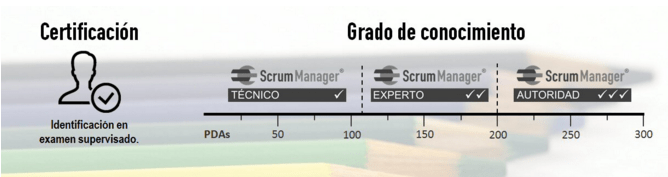 Certificación

Identificación en examen supervisado.

Grado de conocimiento

ScrumManager®
TÉCNICO ✓

ScrumManager®
EXPERTO ✓✓

ScrumManager®
AUTORIDAD ✓✓✓

PDAs 50 100 150 200 250 300